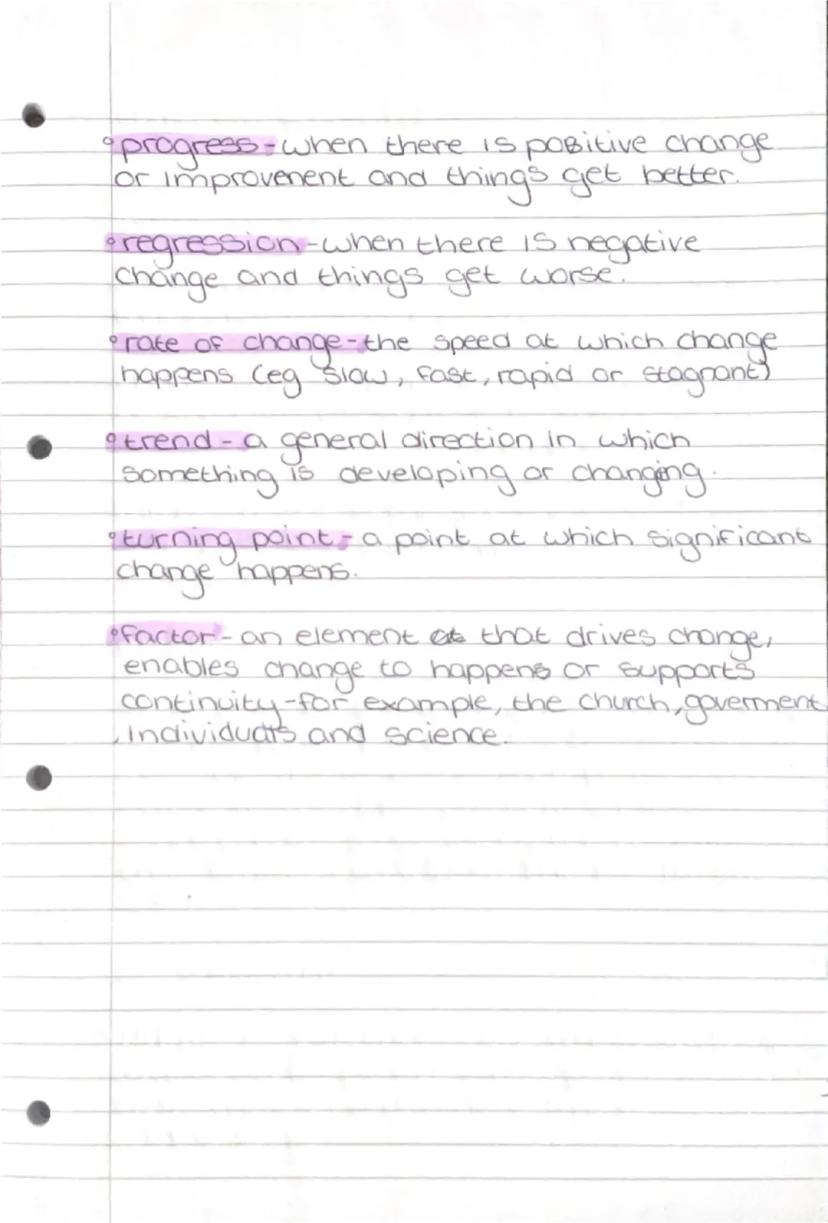 • progress - when there is positive change or improvenent and things get better.

• regression - when there is negative change and things get worse.

• rate of change - the speed at which change happens (eg slow, fast, rapid or stagnant)

• trend - a general direction in which something is developing or changing.

• turning point - a point at which significant change happens.

• factor - an element that drives change, enables change to happens or supports continuity - for example, the church, goverment, individuals and science.